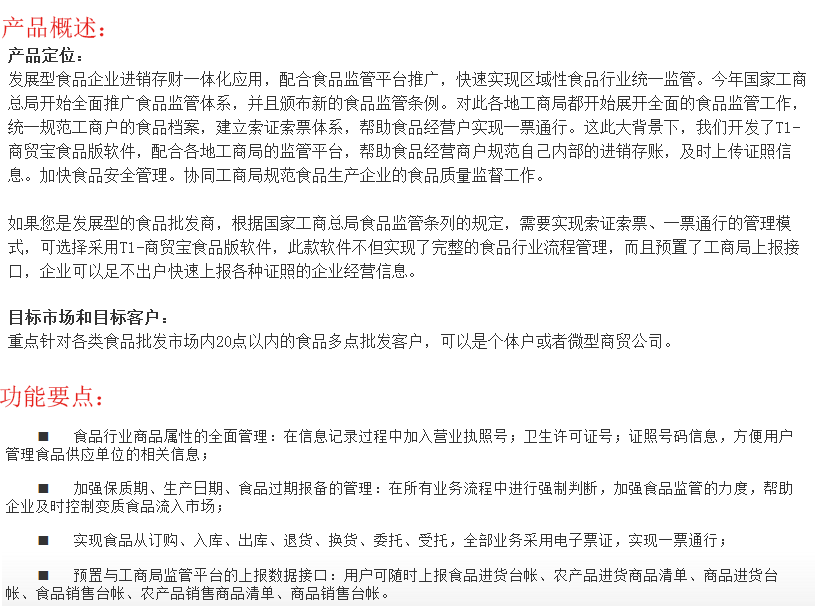 产品概述：

产品定位：

发展型食品企业进销存财一体化应用，配合食品监管平台推广，快速实现区域性食品行业统一监管。今年国家工商总局开始全面推广食品监管体系，并且颁布新的食品监管条例。对此各地工商局都开始展开全面的食品监管工作，统一规范工商户的食品档案，建立索证索票体系，帮助食品经营户实现一票通行。这此大背景下，我们开发了T1-商贸宝食品版软件，配合各地工商局的监管平台，帮助食品经营商户规范自己内部的进销存账，及时上传证照信息。加快食品安全管理。协同工商局规范食品生产企业的食品质量监督工作。

如果您是发展型的食品批发商，根据国家工商总局食品监管条列的规定，需要实现索证索票、一票通行的管理模式，可选择采用T1-商贸宝食品版软件，此款软件不但实现了完整的食品行业流程管理，而且预置了工商局上报接口，企业可以足不出户快速上报各种证照的企业经营信息。

目标市场和目标客户：

重点针对各类食品批发市场内20点以内的食品多点批发客户，可以是个体户或者微型商贸公司。

功能要点：

■ 食品行业商品属性的全面管理：在信息记录过程中加入营业执照号；卫生许可证号；证照号码信息，方便用户管理食品供应单位的相关信息；

■ 加强保质期、生产日期、食品过期报备的管理：在所有业务流程中进行强制判断，加强食品监管的力度，帮助企业及时控制变质食品流入市场；

■ 实现食品从订购、入库、出库、退货、换货、委托、受托，全部业务采用电子票证，实现一票通行；

■ 预置与工商局监管平台的上报数据接口：用户可随时上报食品进货台帐、农产品进货商品清单、商品进货台帐、食品销售台帐、农产品销售商品清单、商品销售台帐。